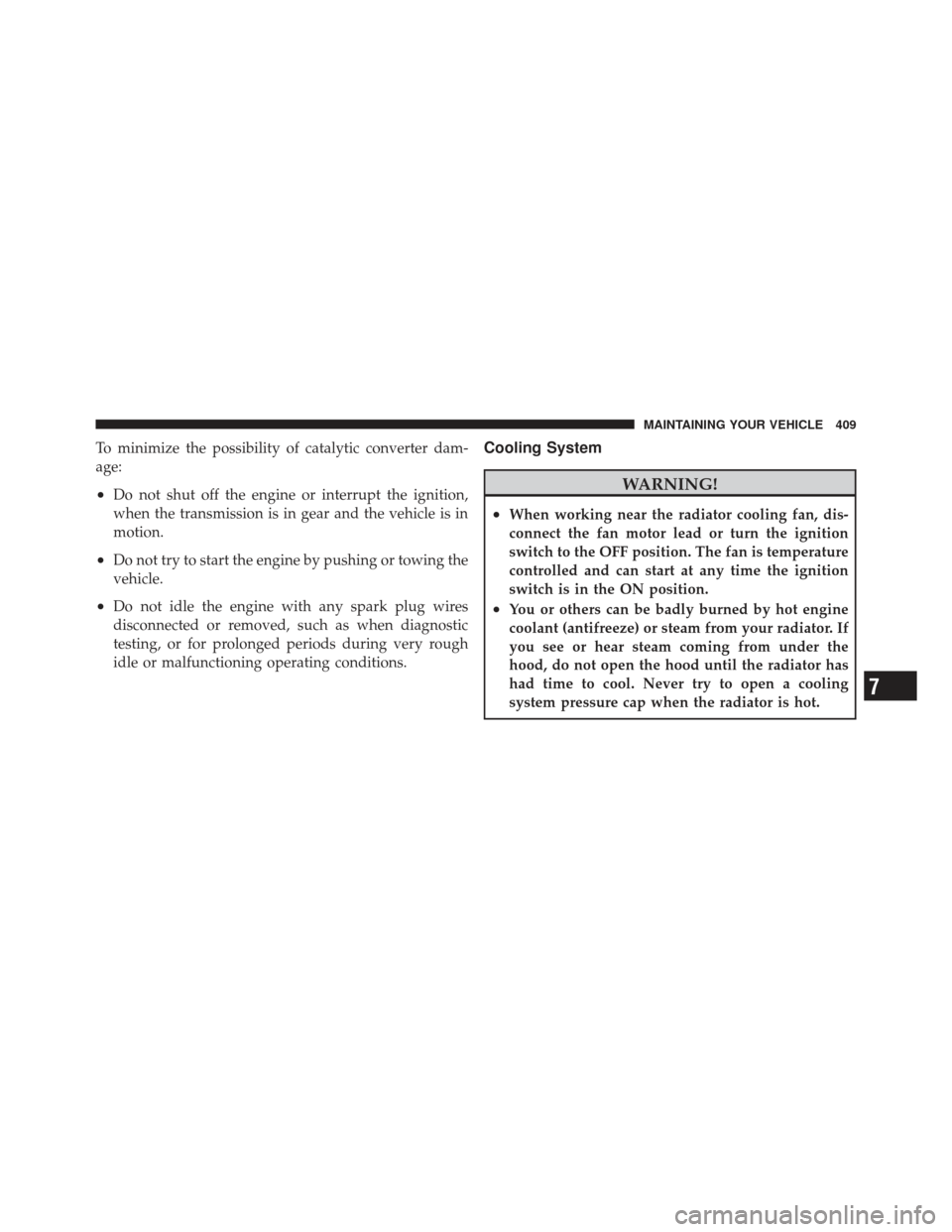 MAINTAINING YOUR VEHICLE 409

To minimize the possibility of catalytic converter damage:

• Do not shut off the engine or interrupt the ignition, when the transmission is in gear and the vehicle is in motion.

• Do not try to start the engine by pushing or towing the vehicle.

• Do not idle the engine with any spark plug wires disconnected or removed, such as when diagnostic testing, or for prolonged periods during very rough idle or malfunctioning operating conditions.

Cooling System

WARNING!

• When working near the radiator cooling fan, disconnect the fan motor lead or turn the ignition switch to the OFF position. The fan is temperature controlled and can start at any time the ignition switch is in the ON position.

• You or others can be badly burned by hot engine coolant (antifreeze) or steam from your radiator. If you see or hear steam coming from under the hood, do not open the hood until the radiator has had time to cool. Never try to open a cooling system pressure cap when the radiator is hot.

7

carmanualsonline.info